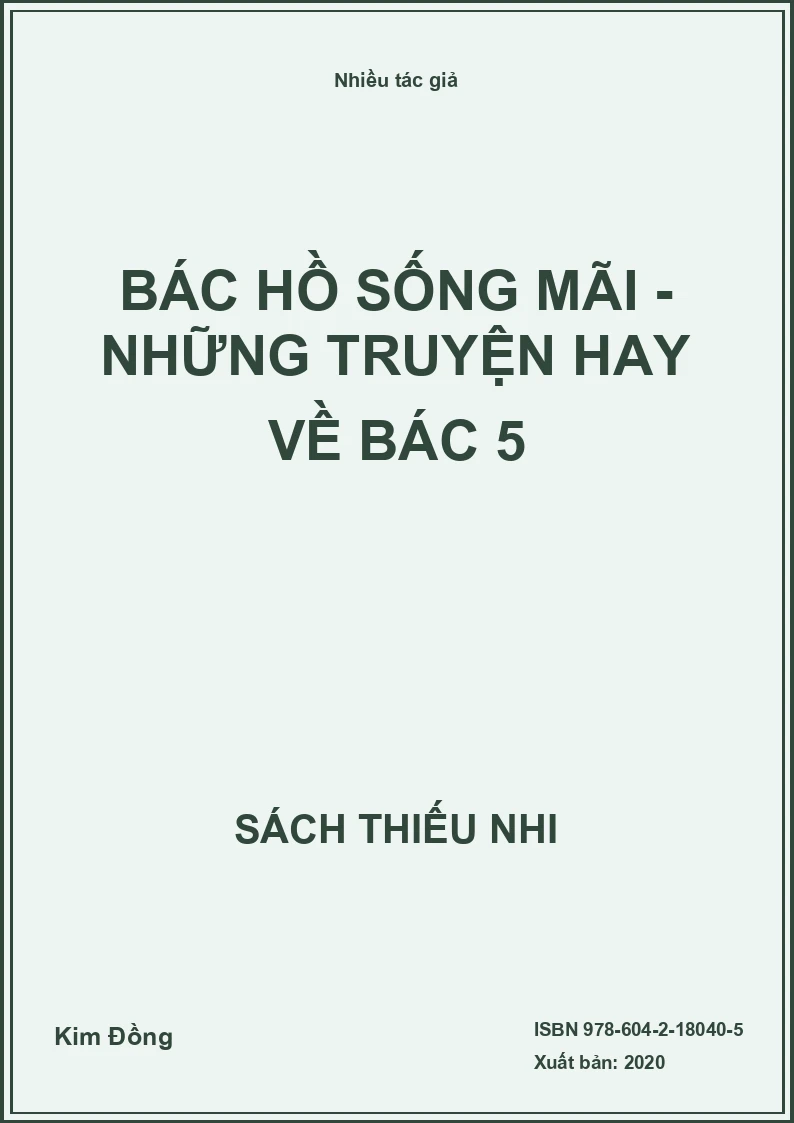 Nhiều tác giả

BÁC HỒ SỐNG MÃI - NHỮNG TRUYỆN HAY VỀ BÁC 5

SÁCH THIẾU NHI

Kim Đồng

ISBN 978-604-2-18040-5
Xuất bản: 2020